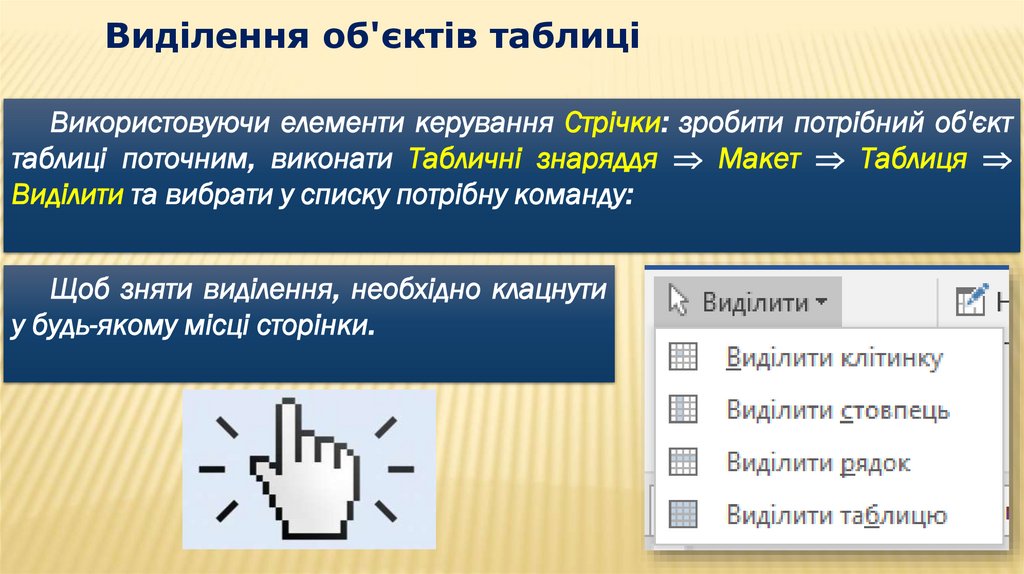 Виділення об'єктів таблиці

Використовуючи елементи керування Стрічки: зробити потрібний об'єкт таблиці поточним, виконати Табличні знаряддя $\Rightarrow$ Макет $\Rightarrow$ Таблиця $\Rightarrow$ Виділити та вибрати у списку потрібну команду:

Щоб зняти виділення, необхідно клацнути у будь-якому місці сторінки.

Виділити

Виділити клітинку

Виділити стовпець

Виділити рядок

Виділити таблицю